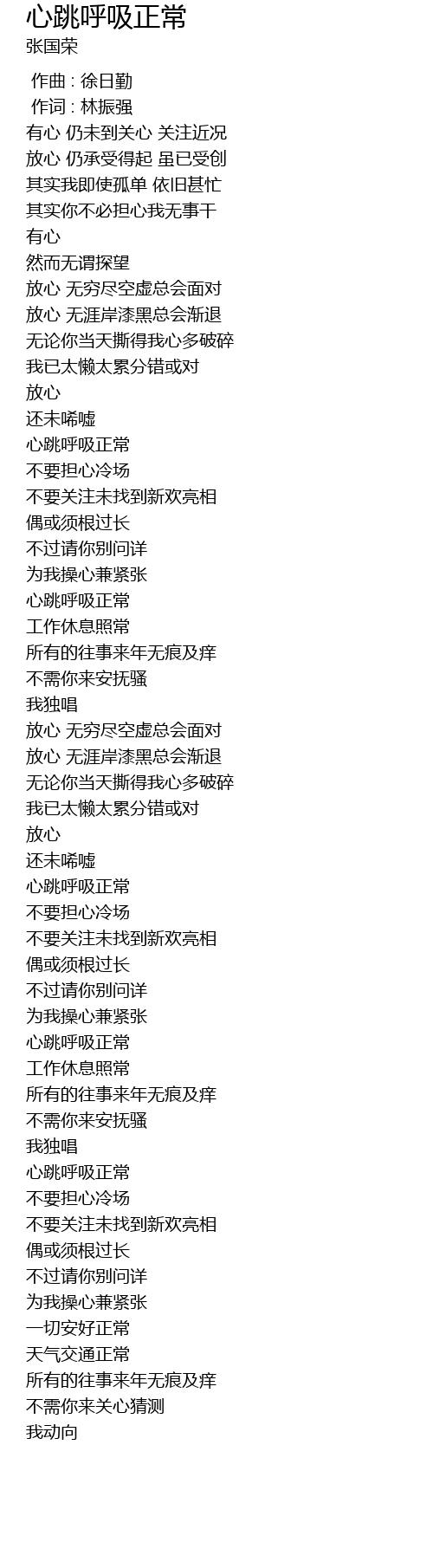 心跳呼吸正常
张国荣

作曲 : 徐日勤
作词 : 林振强
有心 仍未到关心 关注近况
放心 仍承受得起 虽已受创
其实我即使孤单 依旧甚忙
其实你不必担心我无事干
有心
然而无谓探望
放心 无穷尽空虚总会面对
放心 无涯岸漆黑总会渐退
无论你当天撕得我心多破碎
我已太懒太累分错或对
放心
还未唏嘘
心跳呼吸正常
不要担心冷场
不要关注未找到新欢亮相
偶或须根过长
不过请你别问详
为我操心兼紧张
心跳呼吸正常
工作休息照常
所有的往事来年无痕及痒
不需你来安抚骚
我独唱
放心 无穷尽空虚总会面对
放心 无涯岸漆黑总会渐退
无论你当天撕得我心多破碎
我已太懒太累分错或对
放心
还未唏嘘
心跳呼吸正常
不要担心冷场
不要关注未找到新欢亮相
偶或须根过长
不过请你别问详
为我操心兼紧张
心跳呼吸正常
工作休息照常
所有的往事来年无痕及痒
不需你来安抚骚
我独唱
心跳呼吸正常
不要担心冷场
不要关注未找到新欢亮相
偶或须根过长
不过请你别问详
为我操心兼紧张
一切安好正常
天气交通正常
所有的往事来年无痕及痒
不需你来关心猜测
我动向